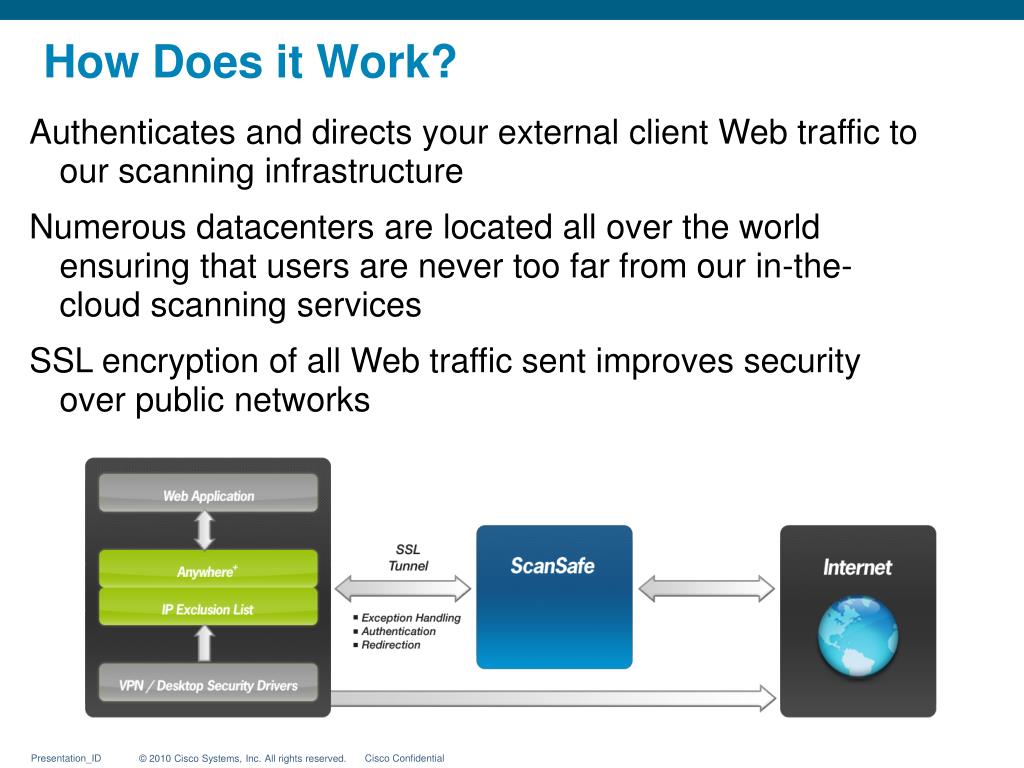 How Does it Work?

Authenticates and directs your external client Web traffic to our scanning infrastructure

Numerous datacenters are located all over the world ensuring that users are never too far from our in-the-cloud scanning services

SSL encryption of all Web traffic sent improves security over public networks

Web Application

Anywhere$^+$

IP Exclusion List

VPN / Desktop Security Drivers

SSL Tunnel

▪ Exception Handling
▪ Authentication
▪ Redirection

ScanSafe

Internet

Presentation_ID © 2010 Cisco Systems, Inc. All rights reserved. Cisco Confidential